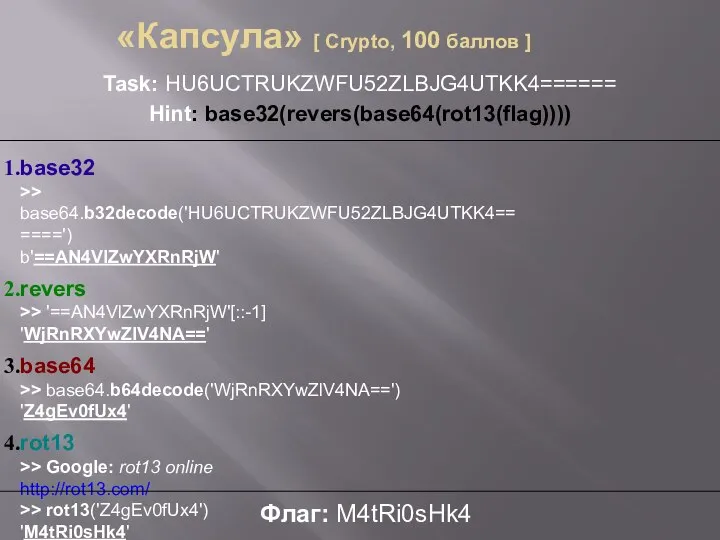 «Капсула» [ Crypto, 100 баллов ]

Task: HU6UCTRUKZWFU52ZLBJG4UTKK4======
Hint: base32(revers(base64(rot13(flag))))

1.base32
>> base64.b32decode('HU6UCTRUKZWFU52ZLBJG4UTKK4======')
b'==AN4VlZwYXRnRjW'

2.revers
>> '==AN4VlZwYXRnRjW'[::-1]
'WjRnRXYwZlV4NA=='

3.base64
>> base64.b64decode('WjRnRXYwZlV4NA==')
'Z4gEv0fUx4'

4.rot13
>> Google: rot13 online
http://rot13.com/
>> rot13('Z4gEv0fUx4')
'M4tRi0sHk4'

Флаг: M4tRi0sHk4